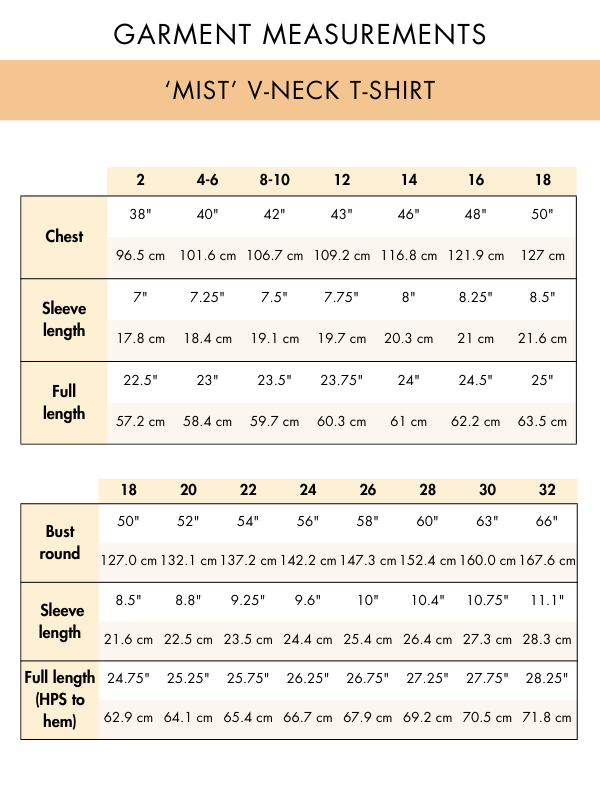 GARMENT MEASUREMENTS

'MIST' V-NECK T-SHIRT

| | 2 | 4-6 | 8-10 | 12 | 14 | 16 | 18 |
|---|---|---|---|---|---|---|---|
| Chest | 38" | 40" | 42" | 43" | 46" | 48" | 50" |
| | 96.5 cm | 101.6 cm | 106.7 cm | 109.2 cm | 116.8 cm | 121.9 cm | 127 cm |
| Sleeve length | 7" | 7.25" | 7.5" | 7.75" | 8" | 8.25" | 8.5" |
| | 17.8 cm | 18.4 cm | 19.1 cm | 19.7 cm | 20.3 cm | 21 cm | 21.6 cm |
| Full length | 22.5" | 23" | 23.5" | 23.75" | 24" | 24.5" | 25" |
| | 57.2 cm | 58.4 cm | 59.7 cm | 60.3 cm | 61 cm | 62.2 cm | 63.5 cm |

| | 18 | 20 | 22 | 24 | 26 | 28 | 30 | 32 |
|---|---|---|---|---|---|---|---|---|
| Bust round | 50" | 52" | 54" | 56" | 58" | 60" | 63" | 66" |
| | 127.0 cm | 132.1 cm | 137.2 cm | 142.2 cm | 147.3 cm | 152.4 cm | 160.0 cm | 167.6 cm |
| Sleeve length | 8.5" | 8.8" | 9.25" | 9.6" | 10" | 10.4" | 10.75" | 11.1" |
| | 21.6 cm | 22.5 cm | 23.5 cm | 24.4 cm | 25.4 cm | 26.4 cm | 27.3 cm | 28.3 cm |
| Full length (HPS to hem) | 24.75" | 25.25" | 25.75" | 26.25" | 26.75" | 27.25" | 27.75" | 28.25" |
| | 62.9 cm | 64.1 cm | 65.4 cm | 66.7 cm | 67.9 cm | 69.2 cm | 70.5 cm | 71.8 cm |